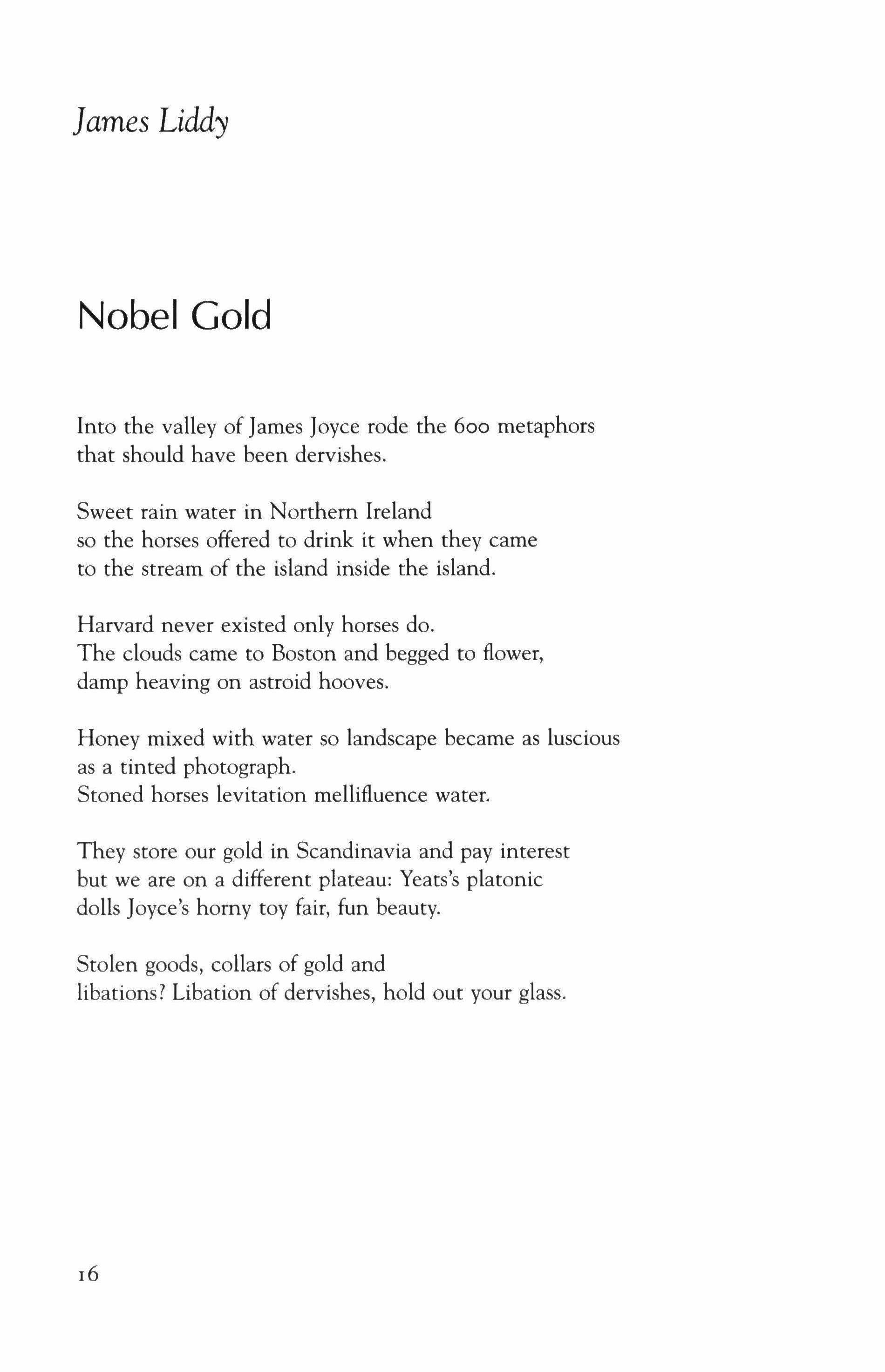 James Liddy

Nobel Gold

Into the valley of James Joyce rode the 600 metaphors
that should have been dervishes.

Sweet rain water in Northern Ireland
so the horses offered to drink it when they came
to the stream of the island inside the island.

Harvard never existed only horses do.
The clouds came to Boston and begged to flower,
damp heaving on astroid hooves.

Honey mixed with water so landscape became as luscious
as a tinted photograph.
Stoned horses levitation mellifluence water.

They store our gold in Scandinavia and pay interest
but we are on a different plateau: Yeats's platonic
dolls Joyce's horny toy fair, fun beauty.

Stolen goods, collars of gold and
libations? Libation of dervishes, hold out your glass.

16